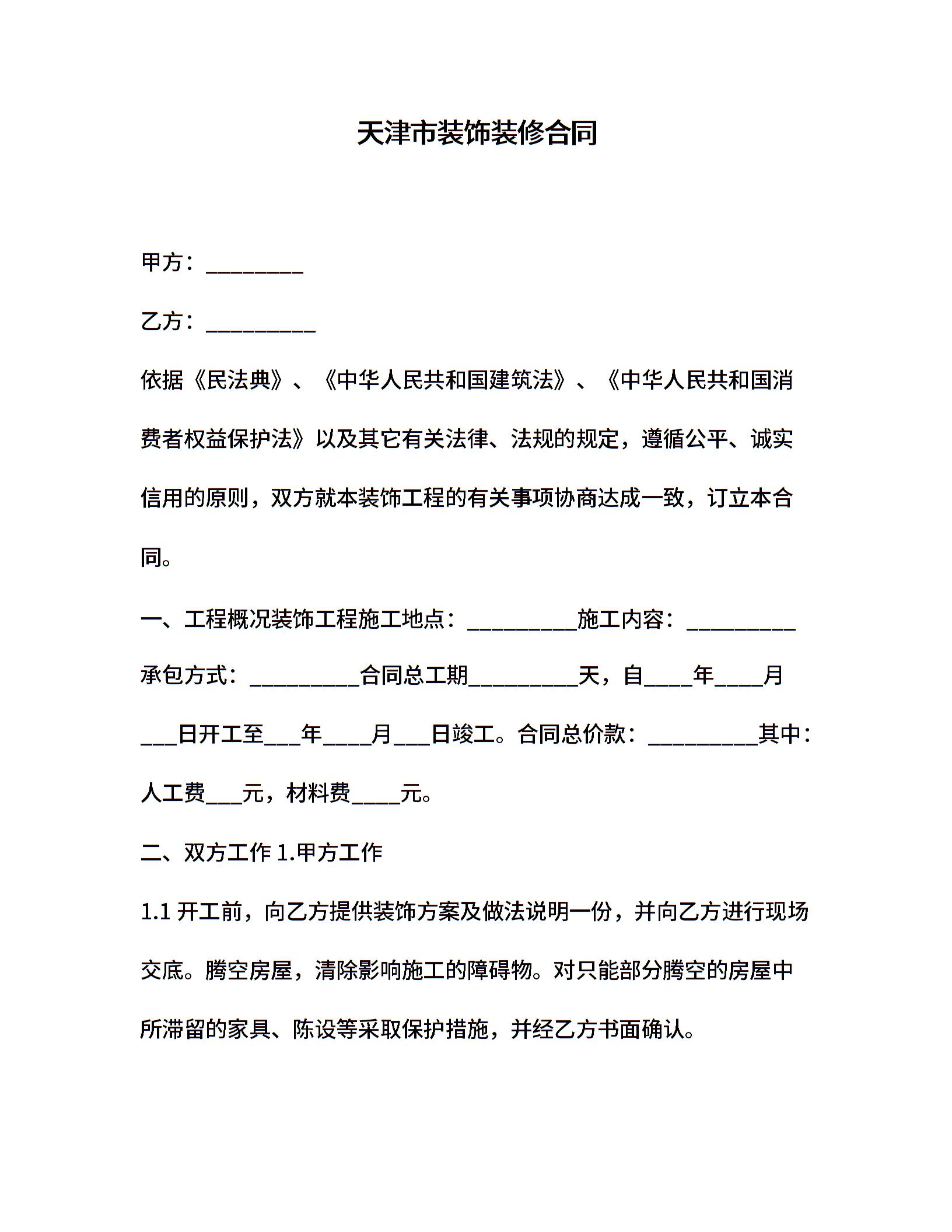 天津市装饰装修合同

甲方：________

乙方：_________

依据《民法典》、《中华人民共和国建筑法》、《中华人民共和国消费者权益保护法》以及其它有关法律、法规的规定，遵循公平、诚实信用的原则，双方就本装饰工程的有关事项协商达成一致，订立本合同。

一、工程概况装饰工程施工地点：_________施工内容：_________承包方式：_________合同总工期_________天，自____年____月___日开工至___年____月___日竣工。合同总价款：_________其中：人工费___元，材料费____元。

二、双方工作 1.甲方工作

1.1 开工前，向乙方提供装饰方案及做法说明一份，并向乙方进行现场交底。腾空房屋，清除影响施工的障碍物。对只能部分腾空的房屋中所滞留的家具、陈设等采取保护措施，并经乙方书面确认。